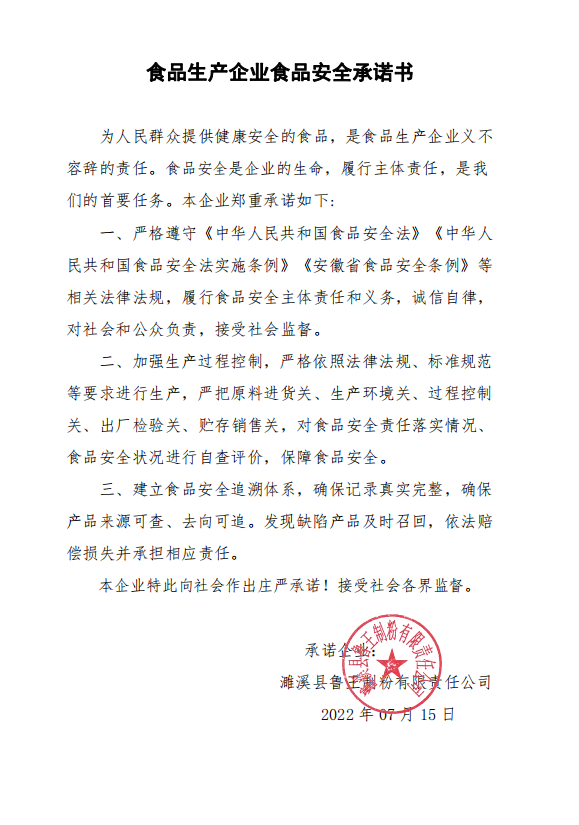 食品生产企业食品安全承诺书

为人民群众提供健康安全的食品，是食品生产企业义不容辞的责任。食品安全是企业的生命，履行主体责任，是我们的首要任务。本企业郑重承诺如下：

一、严格遵守《中华人民共和国食品安全法》《中华人民共和国食品安全法实施条例》《安徽省食品安全条例》等相关法律法规，履行食品安全主体责任和义务，诚信自律，对社会和公众负责，接受社会监督。

二、加强生产过程控制，严格依照法律法规、标准规范等要求进行生产，严把原料进货关、生产环境关、过程控制关、出厂检验关、贮存销售关，对食品安全责任落实情况、食品安全状况进行自查评价，保障食品安全。

三、建立食品安全追溯体系，确保记录真实完整，确保产品来源可查、去向可追。发现缺陷产品及时召回，依法赔偿损失并承担相应责任。

本企业特此向社会作出庄严承诺！接受社会各界监督。

承诺企业：

濉溪县鲁王制粉有限责任公司

2022 年 07 月 15 日

濉溪县鲁王制粉有限责任公司